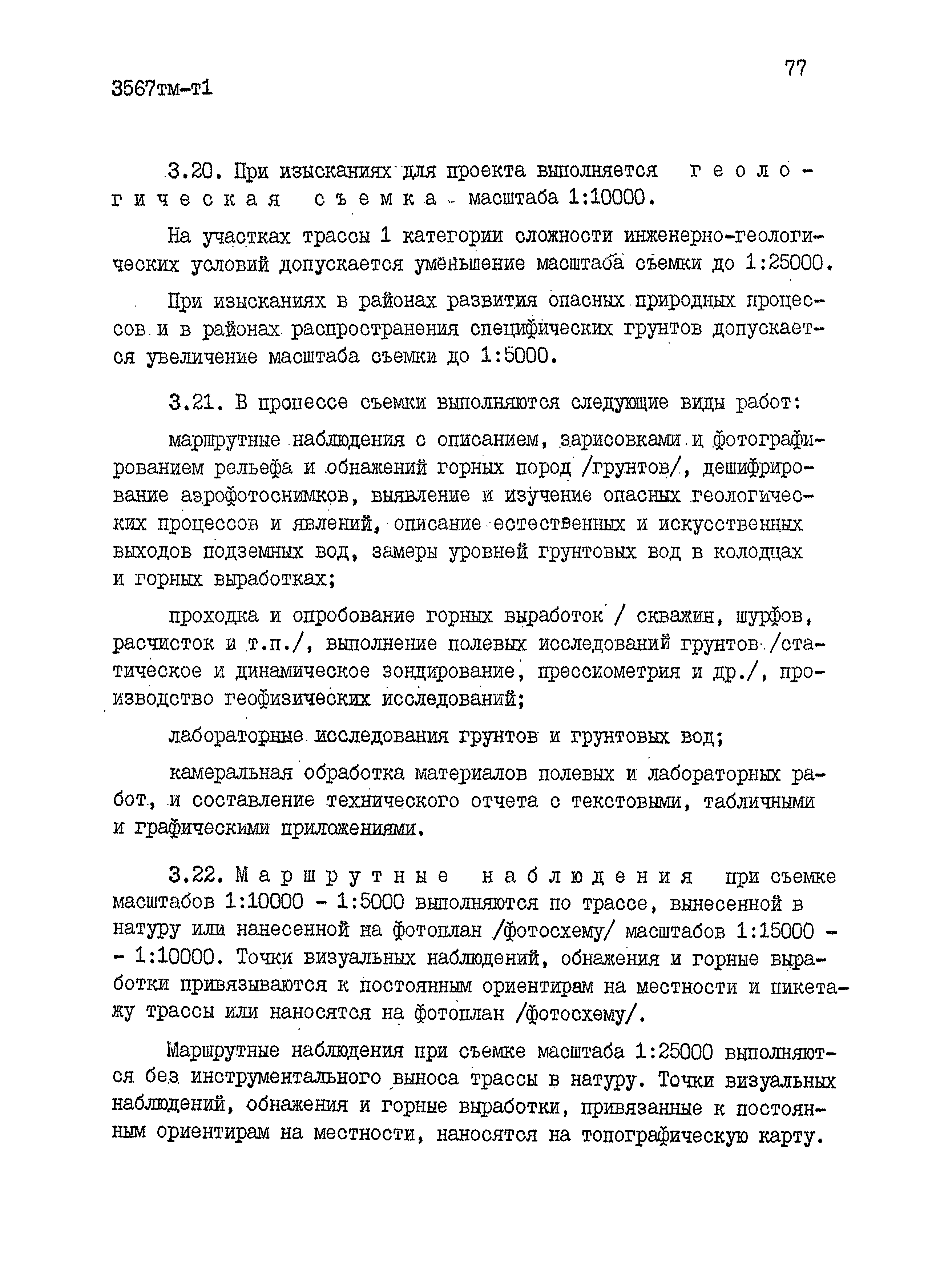 77

3567тм-т1

3.20. При изысканиях для проекта выполняется геологическая съемка масштаба 1:10000.

На участках трассы 1 категории сложности инженерно-геологических условий допускается уменьшение масштаба съемки до 1:25000.

При изысканиях в районах развития опасных природных процессов и в районах распространения специфических грунтов допускается увеличение масштаба съемки до 1:5000.

3.21. В процессе съемки выполняются следующие виды работ:

маршрутные наблюдения с описанием, зарисовками и фотографированием рельефа и обнажений горных пород /грунтов/, дешифрирование аэрофотоснимков, выявление и изучение опасных геологических процессов и явлений, описание естественных и искусственных выходов подземных вод, замеры уровней грунтовых вод в колодцах и горных выработках;

проходка и опробование горных выработок / скважин, шурфов, расчисток и т.п./, выполнение полевых исследований грунтов /статическое и динамическое зондирование, прессиометрия и др./, производство геофизических исследований;

лабораторные исследования грунтов и грунтовых вод;

камеральная обработка материалов полевых и лабораторных работ, и составление технического отчета с текстовыми, табличными и графическими приложениями.

3.22. Маршрутные наблюдения при съемке масштабов 1:10000 - 1:5000 выполняются по трассе, вынесенной в натуру или нанесенной на фотоплан /фотосхему/ масштабов 1:15000 - - 1:10000. Точки визуальных наблюдений, обнажения и горные выработки привязываются к постоянным ориентирам на местности и пикетажу трассы или наносятся на фотоплан /фотосхему/.

Маршрутные наблюдения при съемке масштаба 1:25000 выполняются без инструментального выноса трассы в натуру. Точки визуальных наблюдений, обнажения и горные выработки, привязанные к постоянным ориентирам на местности, наносятся на топографическую карту.